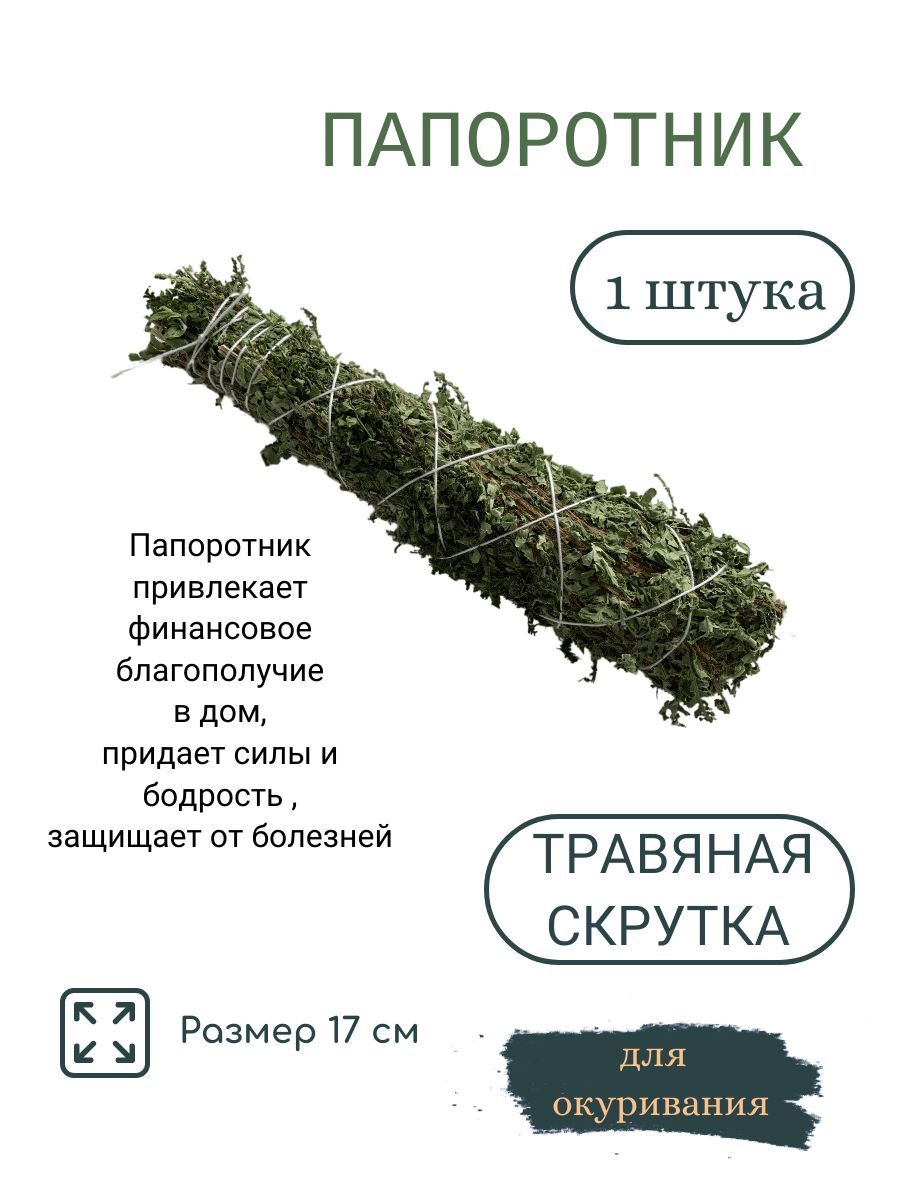 ПАПОРОТНИК

1 штука

Папоротник привлекает финансовое благополучие в дом, придает силы и бодрость , защищает от болезней

ТРАВЯНАЯ СКРУТКА

Размер 17 см

для окуривания